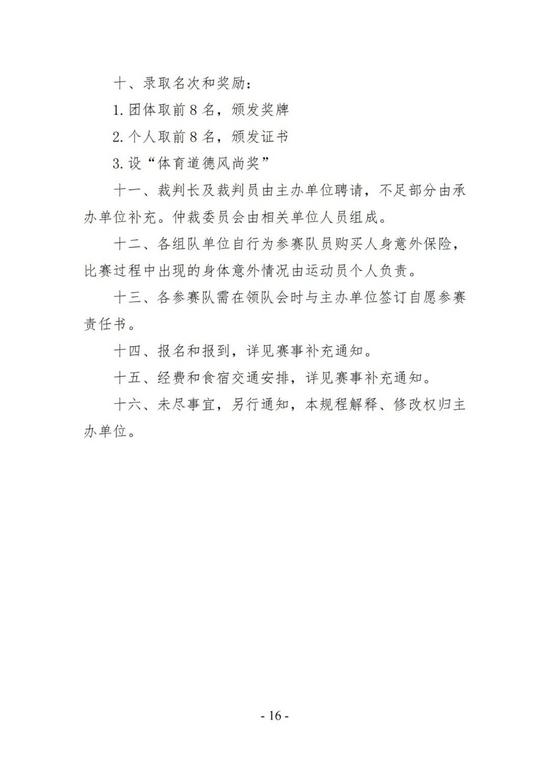 十、录取名次和奖励：

1. 团体取前 8 名，颁发奖牌

2. 个人取前 8 名，颁发证书

3. 设“体育道德风尚奖”

十一、裁判长及裁判员由主办单位聘请，不足部分由承办单位补充。仲裁委员会由相关单位人员组成。

十二、各组队单位自行为参赛队员购买人身意外保险，比赛过程中出现的身体意外情况由运动员个人负责。

十三、各参赛队需在领队会时与主办单位签订自愿参赛责任书。

十四、报名和报到，详见赛事补充通知。

十五、经费和食宿交通安排，详见赛事补充通知。

十六、未尽事宜，另行通知，本规程解释、修改权归主办单位。

- 16 -